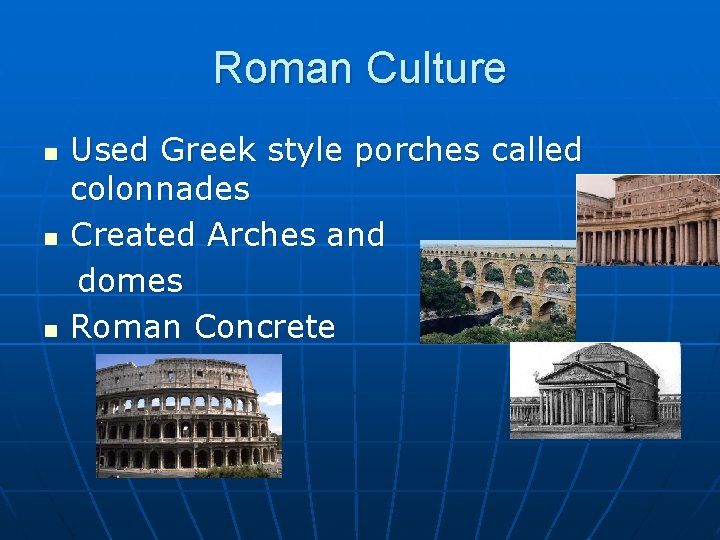 Roman Culture

- Used Greek style porches called colonnades
- Created Arches and domes
- Roman Concrete